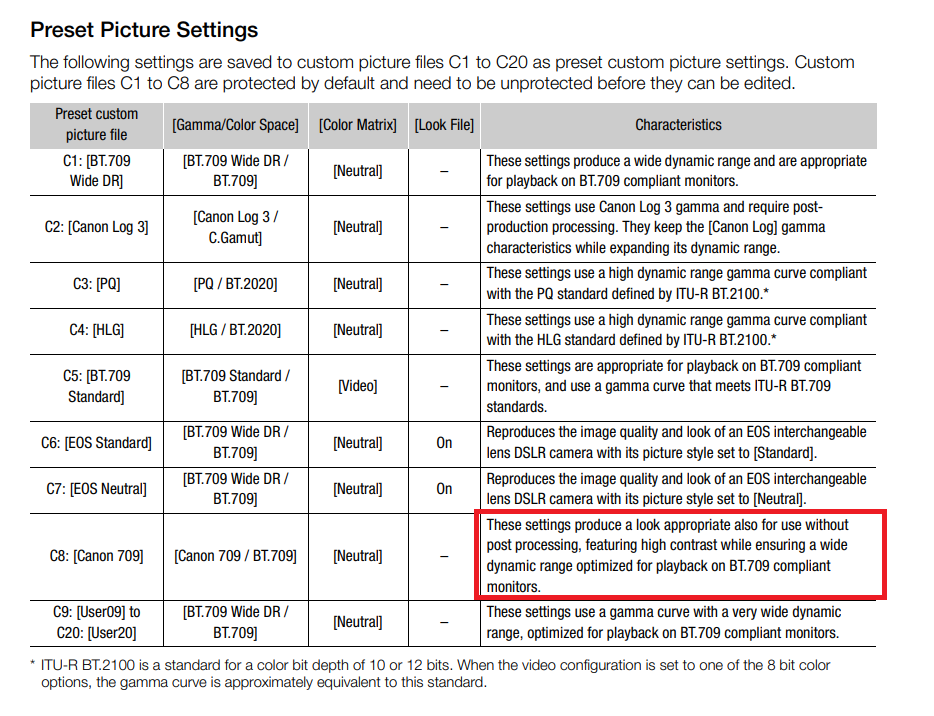 Preset Picture Settings

The following settings are saved to custom picture files C1 to C20 as preset custom picture settings. Custom picture files C1 to C8 are protected by default and need to be unprotected before they can be edited.

| Preset custom picture file | [Gamma/Color Space] | [Color Matrix] | [Look File] | Characteristics |
|---|---|---|---|---|
| C1: [BT.709 Wide DR] | [BT.709 Wide DR / BT.709] | [Neutral] | – | These settings produce a wide dynamic range and are appropriate for playback on BT.709 compliant monitors. |
| C2: [Canon Log 3] | [Canon Log 3 / C.Gamut] | [Neutral] | – | These settings use Canon Log 3 gamma and require post-production processing. They keep the [Canon Log] gamma characteristics while expanding its dynamic range. |
| C3: [PQ] | [PQ / BT.2020] | [Neutral] | – | These settings use a high dynamic range gamma curve compliant with the PQ standard defined by ITU-R BT.2100.* |
| C4: [HLG] | [HLG / BT.2020] | [Neutral] | – | These settings use a high dynamic range gamma curve compliant with the HLG standard defined by ITU-R BT.2100.* |
| C5: [BT.709 Standard] | [BT.709 Standard / BT.709] | [Video] | – | These settings are appropriate for playback on BT.709 compliant monitors, and use a gamma curve that meets ITU-R BT.709 standards. |
| C6: [EOS Standard] | [BT.709 Wide DR / BT.709] | [Neutral] | On | Reproduces the image quality and look of an EOS interchangeable lens DSLR camera with its picture style set to [Standard]. |
| C7: [EOS Neutral] | [BT.709 Wide DR / BT.709] | [Neutral] | On | Reproduces the image quality and look of an EOS interchangeable lens DSLR camera with its picture style set to [Neutral]. |
| C8: [Canon 709] | [Canon 709 / BT.709] | [Neutral] | – | These settings produce a look appropriate also for use without post processing, featuring high contrast while ensuring a wide dynamic range optimized for playback on BT.709 compliant monitors. |
| C9: [User09] to C20: [User20] | [BT.709 Wide DR / BT.709] | [Neutral] | – | These settings use a gamma curve with a very wide dynamic range, optimized for playback on BT.709 compliant monitors. |

* ITU-R BT.2100 is a standard for a color bit depth of 10 or 12 bits. When the video configuration is set to one of the 8 bit color options, the gamma curve is approximately equivalent to this standard.